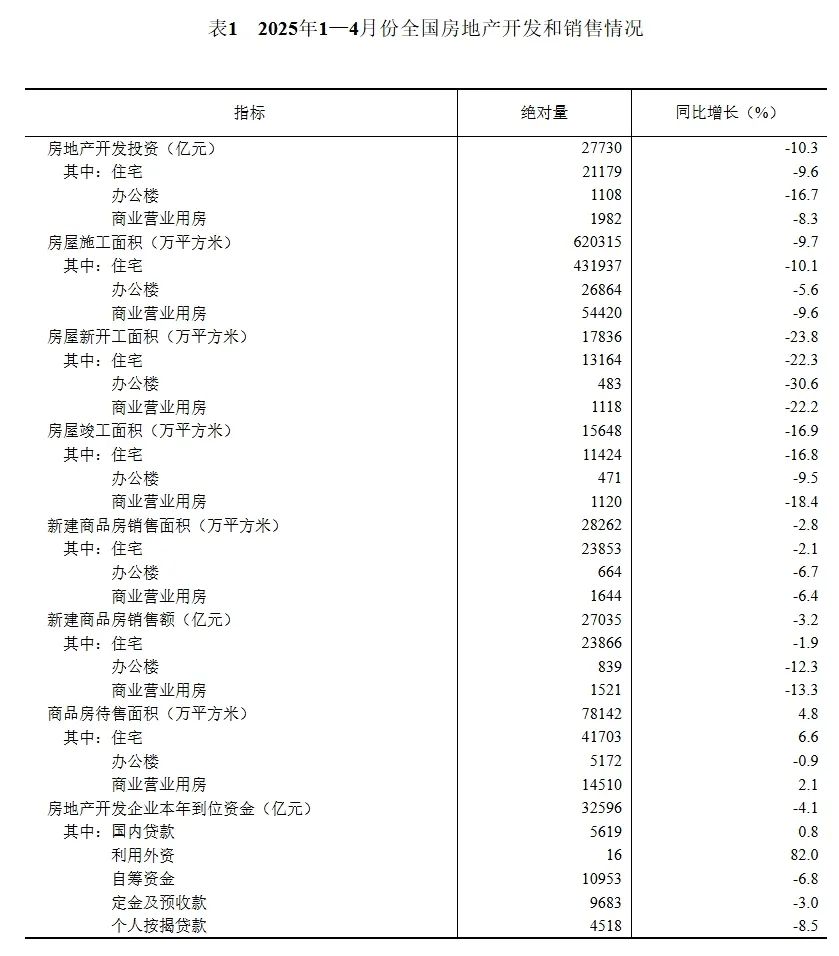 表1　2025年1—4月份全国房地产开发和销售情况

| 指标 | 绝对量 | 同比增长（%） |
|---|---|---|
| 房地产开发投资（亿元） | 27730 | -10.3 |
| 其中：住宅 | 21179 | -9.6 |
| 办公楼 | 1108 | -16.7 |
| 商业营业用房 | 1982 | -8.3 |
| 房屋施工面积（万平方米） | 620315 | -9.7 |
| 其中：住宅 | 431937 | -10.1 |
| 办公楼 | 26864 | -5.6 |
| 商业营业用房 | 54420 | -9.6 |
| 房屋新开工面积（万平方米） | 17836 | -23.8 |
| 其中：住宅 | 13164 | -22.3 |
| 办公楼 | 483 | -30.6 |
| 商业营业用房 | 1118 | -22.2 |
| 房屋竣工面积（万平方米） | 15648 | -16.9 |
| 其中：住宅 | 11424 | -16.8 |
| 办公楼 | 471 | -9.5 |
| 商业营业用房 | 1120 | -18.4 |
| 新建商品房销售面积（万平方米） | 28262 | -2.8 |
| 其中：住宅 | 23853 | -2.1 |
| 办公楼 | 664 | -6.7 |
| 商业营业用房 | 1644 | -6.4 |
| 新建商品房销售额（亿元） | 27035 | -3.2 |
| 其中：住宅 | 23866 | -1.9 |
| 办公楼 | 839 | -12.3 |
| 商业营业用房 | 1521 | -13.3 |
| 商品房待售面积（万平方米） | 78142 | 4.8 |
| 其中：住宅 | 41703 | 6.6 |
| 办公楼 | 5172 | -0.9 |
| 商业营业用房 | 14510 | 2.1 |
| 房地产开发企业本年到位资金（亿元） | 32596 | -4.1 |
| 其中：国内贷款 | 5619 | 0.8 |
| 利用外资 | 16 | 82.0 |
| 自筹资金 | 10953 | -6.8 |
| 定金及预收款 | 9683 | -3.0 |
| 个人按揭贷款 | 4518 | -8.5 |